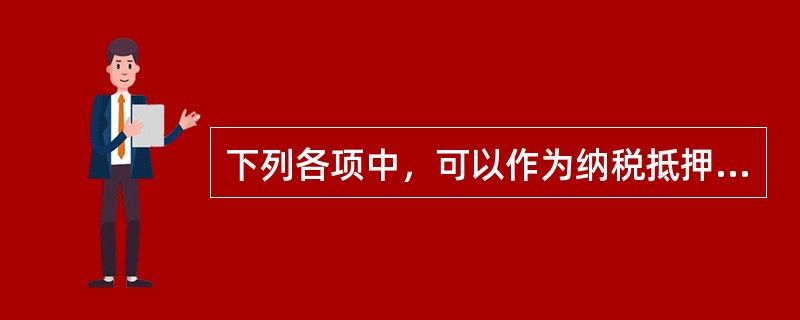 下列各项中，可以作为纳税抵押...